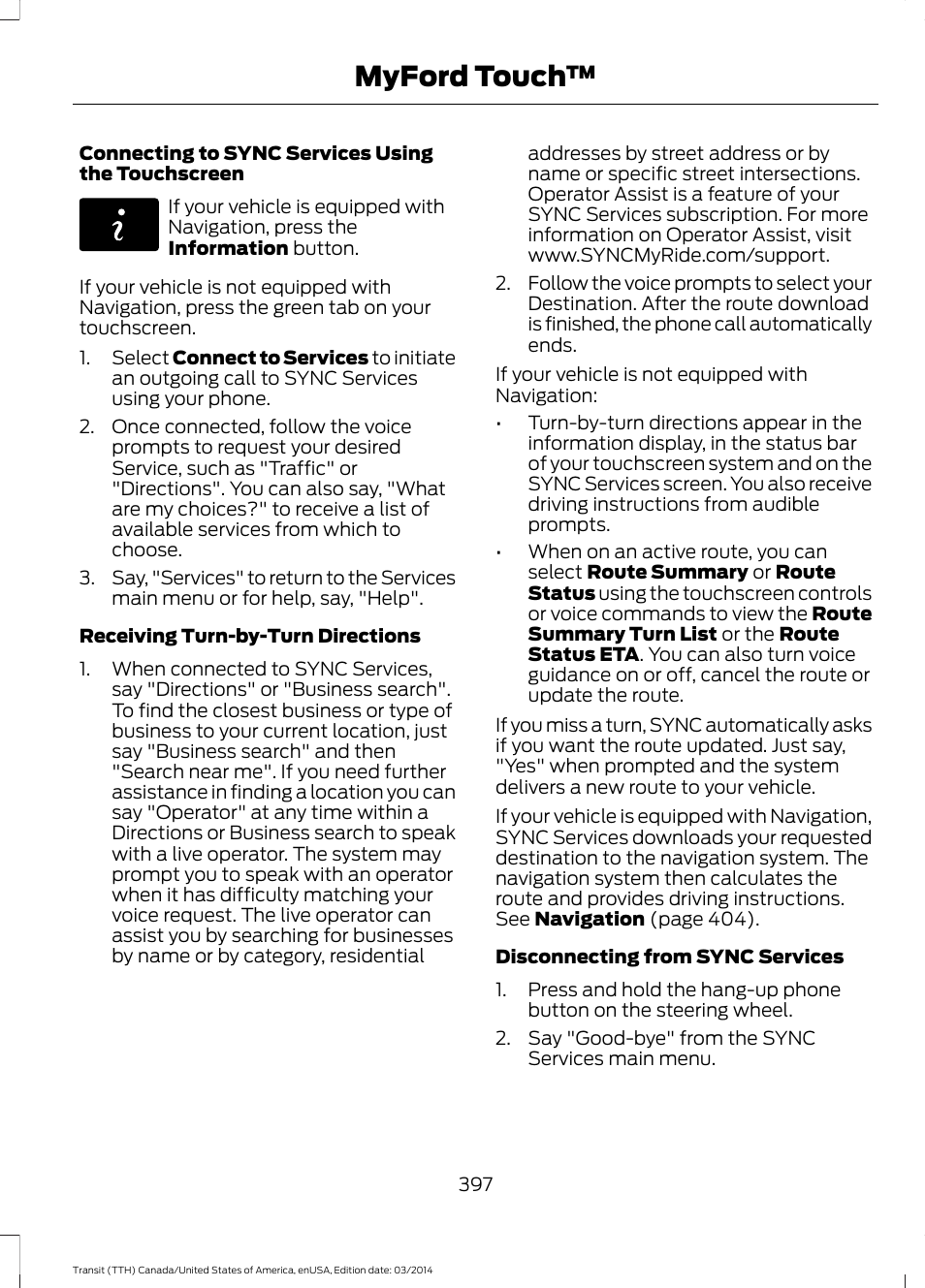 MyFord Touch™

Connecting to SYNC Services Using the Touchscreen

If your vehicle is equipped with Navigation, press the Information button.

If your vehicle is not equipped with Navigation, press the green tab on your touchscreen.

1. Select Connect to Services to initiate an outgoing call to SYNC Services using your phone.

2. Once connected, follow the voice prompts to request your desired Service, such as "Traffic" or "Directions". You can also say, "What are my choices?" to receive a list of available services from which to choose.

3. Say, "Services" to return to the Services main menu or for help, say, "Help".

Receiving Turn-by-Turn Directions

1. When connected to SYNC Services, say "Directions" or "Business search". To find the closest business or type of business to your current location, just say "Business search" and then "Search near me". If you need further assistance in finding a location you can say "Operator" at any time within a Directions or Business search to speak with a live operator. The system may prompt you to speak with an operator when it has difficulty matching your voice request. The live operator can assist you by searching for businesses by name or by category, residential addresses by street address or by name or specific street intersections. Operator Assist is a feature of your SYNC Services subscription. For more information on Operator Assist, visit www.SYNCMyRide.com/support.

2. Follow the voice prompts to select your Destination. After the route download is finished, the phone call automatically ends.

If your vehicle is not equipped with Navigation:

• Turn-by-turn directions appear in the information display, in the status bar of your touchscreen system and on the SYNC Services screen. You also receive driving instructions from audible prompts.

• When on an active route, you can select Route Summary or Route Status using the touchscreen controls or voice commands to view the Route Summary Turn List or the Route Status ETA. You can also turn voice guidance on or off, cancel the route or update the route.

If you miss a turn, SYNC automatically asks if you want the route updated. Just say, "Yes" when prompted and the system delivers a new route to your vehicle.

If your vehicle is equipped with Navigation, SYNC Services downloads your requested destination to the navigation system. The navigation system then calculates the route and provides driving instructions. See Navigation (page 404).

Disconnecting from SYNC Services

1. Press and hold the hang-up phone button on the steering wheel.

2. Say "Good-bye" from the SYNC Services main menu.

397

Transit (TTH) Canada/United States of America, enUSA, Edition date: 03/2014